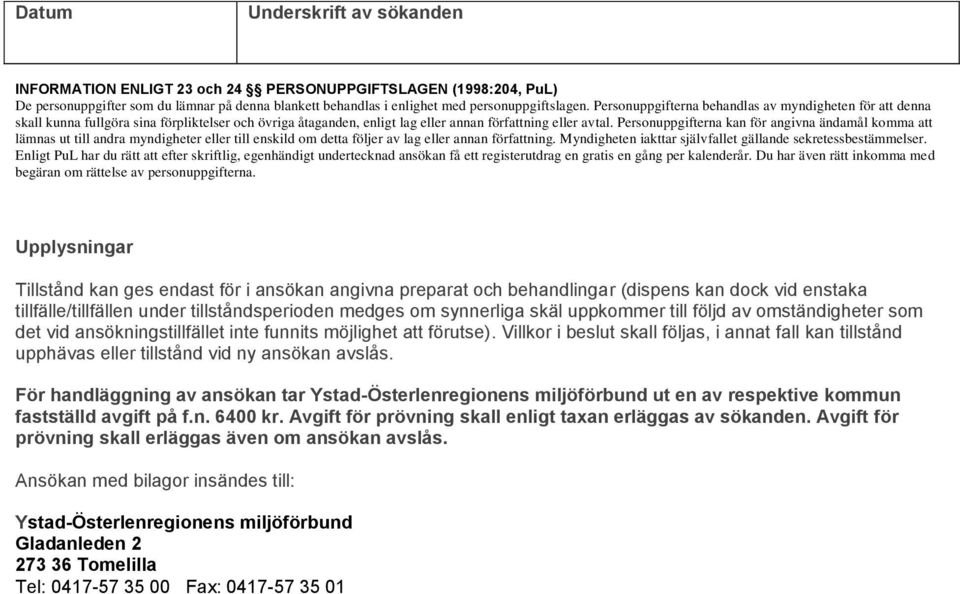 | Datum | Underskrift av sökanden |
|---|---|
| | |

INFORMATION ENLIGT 23 och 24 §§ PERSONUPPGIFTSLAGEN (1998:204, PuL)
De personuppgifter som du lämnar på denna blankett behandlas i enlighet med personuppgiftslagen. Personuppgifterna behandlas av myndigheten för att denna skall kunna fullgöra sina förpliktelser och övriga åtaganden, enligt lag eller annan författning eller avtal. Personuppgifterna kan för angivna ändamål komma att lämnas ut till andra myndigheter eller till enskild om detta följer av lag eller annan författning. Myndigheten iakttar självfallet gällande sekretessbestämmelser. Enligt PuL har du rätt att efter skriftlig, egenhändigt undertecknad ansökan få ett registerutdrag en gratis en gång per kalenderår. Du har även rätt inkomma med begäran om rättelse av personuppgifterna.

Upplysningar

Tillstånd kan ges endast för i ansökan angivna preparat och behandlingar (dispens kan dock vid enstaka tillfälle/tillfällen under tillståndsperioden medges om synnerliga skäl uppkommer till följd av omständigheter som det vid ansökningstillfället inte funnits möjlighet att förutse). Villkor i beslut skall följas, i annat fall kan tillstånd upphävas eller tillstånd vid ny ansökan avslås.

För handläggning av ansökan tar Ystad-Österlenregionens miljöförbund ut en av respektive kommun fastställd avgift på f.n. 6400 kr. Avgift för prövning skall enligt taxan erläggas av sökanden. Avgift för prövning skall erläggas även om ansökan avslås.

Ansökan med bilagor insändes till:

Ystad-Österlenregionens miljöförbund
Gladanleden 2
273 36 Tomelilla
Tel: 0417-57 35 00 Fax: 0417-57 35 01